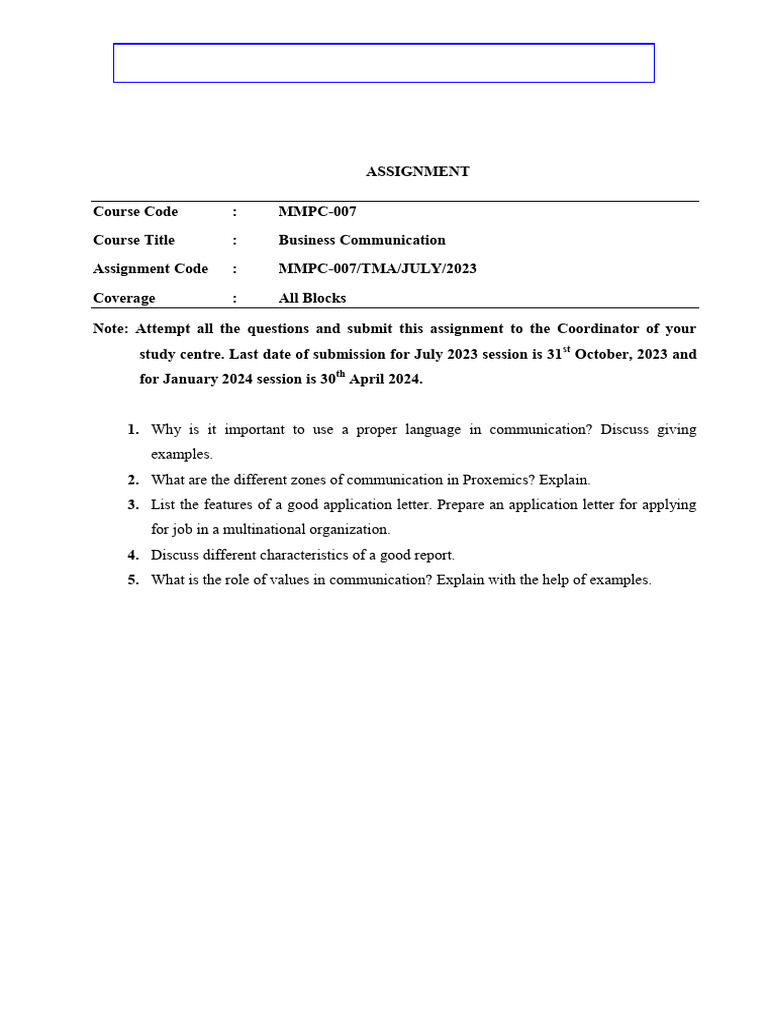 ASSIGNMENT

| Course Code | : | MMPC-007 |
|---|---|---|
| Course Title | : | Business Communication |
| Assignment Code | : | MMPC-007/TMA/JULY/2023 |
| Coverage | : | All Blocks |

Note: Attempt all the questions and submit this assignment to the Coordinator of your study centre. Last date of submission for July 2023 session is 31$^{st}$ October, 2023 and for January 2024 session is 30$^{th}$ April 2024.

1. Why is it important to use a proper language in communication? Discuss giving examples.
2. What are the different zones of communication in Proxemics? Explain.
3. List the features of a good application letter. Prepare an application letter for applying for job in a multinational organization.
4. Discuss different characteristics of a good report.
5. What is the role of values in communication? Explain with the help of examples.